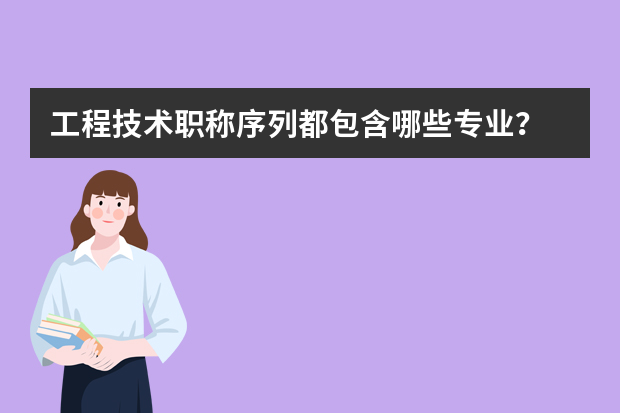 工程技术职称序列都包含哪些专业?